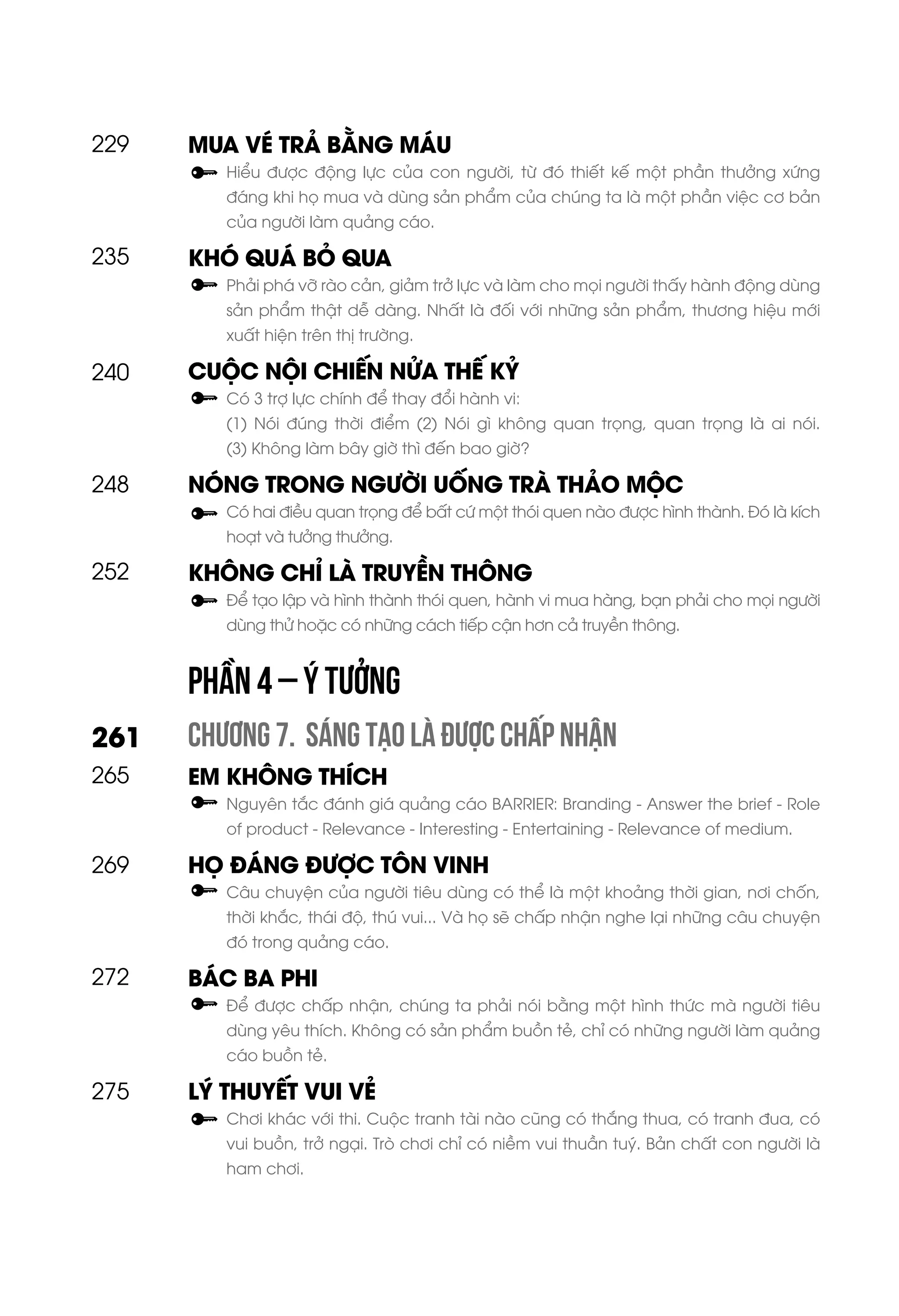 229 MUA VÉ TRẢ BẰNG MÁU

Hiểu được động lực của con người, từ đó thiết kế một phần thưởng xứng đáng khi họ mua và dùng sản phẩm của chúng ta là một phần việc cơ bản của người làm quảng cáo.

235 KHÓ QUÁ BỎ QUA

Phải phá vỡ rào cản, giảm trở lực và làm cho mọi người thấy hành động dùng sản phẩm thật dễ dàng. Nhất là đối với những sản phẩm, thương hiệu mới xuất hiện trên thị trường.

240 CUỘC NỘI CHIẾN NỬA THẾ KỶ

Có 3 trợ lực chính để thay đổi hành vi:
(1) Nói đúng thời điểm (2) Nói gì không quan trọng, quan trọng là ai nói. (3) Không làm bây giờ thì đến bao giờ?

248 NÓNG TRONG NGƯỜI UỐNG TRÀ THẢO MỘC

Có hai điều quan trọng để bất cứ một thói quen nào được hình thành. Đó là kích hoạt và tưởng thưởng.

252 KHÔNG CHỈ LÀ TRUYỀN THÔNG

Để tạo lập và hình thành thói quen, hành vi mua hàng, bạn phải cho mọi người dùng thử hoặc có những cách tiếp cận hơn cả truyền thông.

PHẦN 4 – Ý TƯỞNG

261 CHƯƠNG 7. SÁNG TẠO LÀ ĐƯỢC CHẤP NHẬN

265 EM KHÔNG THÍCH

Nguyên tắc đánh giá quảng cáo BARRIER: Branding - Answer the brief - Role of product - Relevance - Interesting - Entertaining - Relevance of medium.

269 HỌ ĐÁNG ĐƯỢC TÔN VINH

Câu chuyện của người tiêu dùng có thể là một khoảng thời gian, nơi chốn, thời khắc, thái độ, thú vui... Và họ sẽ chấp nhận nghe lại những câu chuyện đó trong quảng cáo.

272 BÁC BA PHI

Để được chấp nhận, chúng ta phải nói bằng một hình thức mà người tiêu dùng yêu thích. Không có sản phẩm buồn tẻ, chỉ có những người làm quảng cáo buồn tẻ.

275 LÝ THUYẾT VUI VẺ

Chơi khác với thi. Cuộc tranh tài nào cũng có thắng thua, có tranh đua, có vui buồn, trở ngại. Trò chơi chỉ có niềm vui thuần tuý. Bản chất con người là ham chơi.